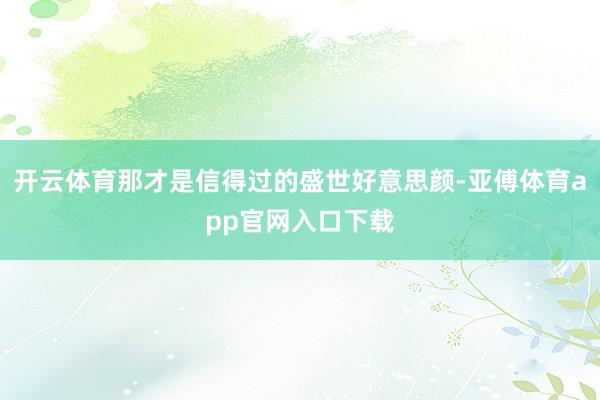 开云体育那才是信得过的盛世好意思颜-亚傅体育app官网入口下载